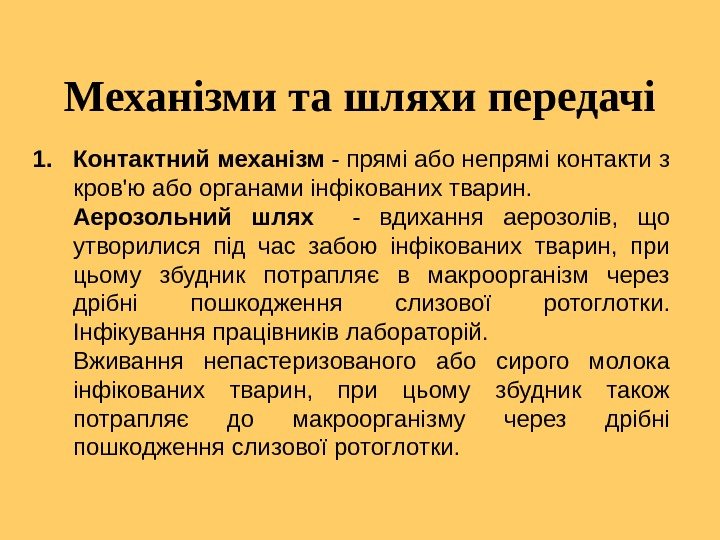 Механізми та шляхи передачі

1. Контактний механізм - прямі або непрямі контакти з кров'ю або органами інфікованих тварин.

Аерозольний шлях - вдихання аерозолів, що утворилися під час забою інфікованих тварин, при цьому збудник потрапляє в макроорганізм через дрібні пошкодження слизової ротоглотки. Інфікування працівників лабораторій.

Вживання непастеризованого або сирого молока інфікованих тварин, при цьому збудник також потрапляє до макроорганізму через дрібні пошкодження слизової ротоглотки.